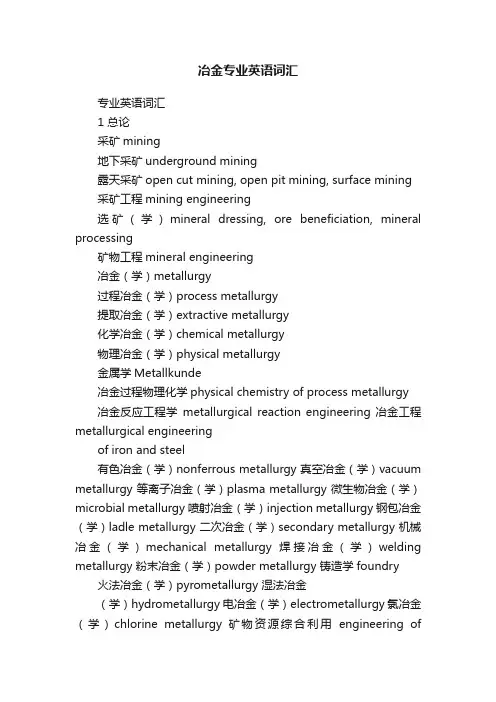 冶金专业英语词汇

专业英语词汇

1 总论

采矿 mining

地下采矿 underground mining

露天采矿 open cut mining, open pit mining, surface mining

采矿工程 mining engineering

选矿（学）mineral dressing, ore beneficiation, mineral processing

矿物工程 mineral engineering

冶金（学）metallurgy

过程冶金（学）process metallurgy

提取冶金（学）extractive metallurgy

化学冶金（学）chemical metallurgy

物理冶金（学）physical metallurgy

金属学 Metallkunde

冶金过程物理化学 physical chemistry of process metallurgy

冶金反应工程学 metallurgical reaction engineering 冶金工程 metallurgical engineering

of iron and steel

有色冶金（学）nonferrous metallurgy 真空冶金（学）vacuum metallurgy 等离子冶金（学）plasma metallurgy 微生物冶金（学）microbial metallurgy 喷射冶金（学）injection metallurgy 钢包冶金（学）ladle metallurgy 二次冶金（学）secondary metallurgy 机械冶金（学）mechanical metallurgy 焊接冶金（学）welding metallurgy 粉末冶金（学）powder metallurgy 铸造学 foundry

火法冶金（学）pyrometallurgy 湿法冶金

（学）hydrometallurgy 电冶金（学）electrometallurgy 氯冶金（学）chlorine metallurgy 矿物资源综合利用 engineering of